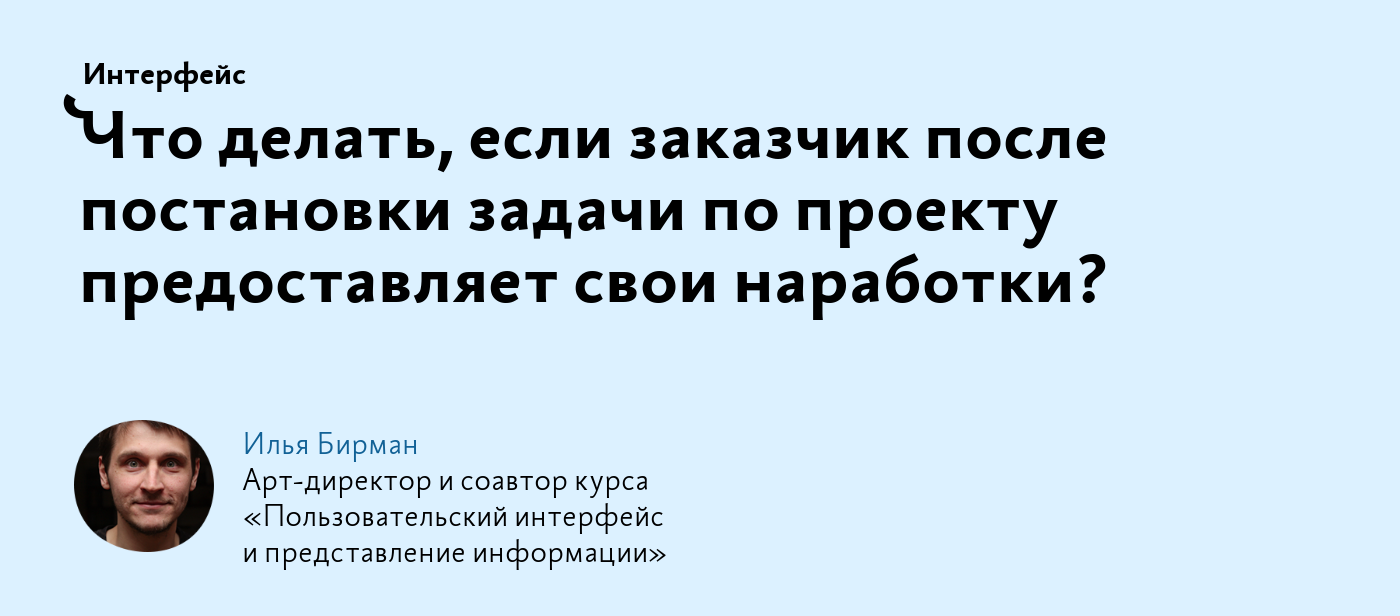 Интерфейс

Что делать, если заказчик после постановки задачи по проекту предоставляет свои наработки?

Илья Бирман
Арт-директор и соавтор курса «Пользовательский интерфейс и представление информации»